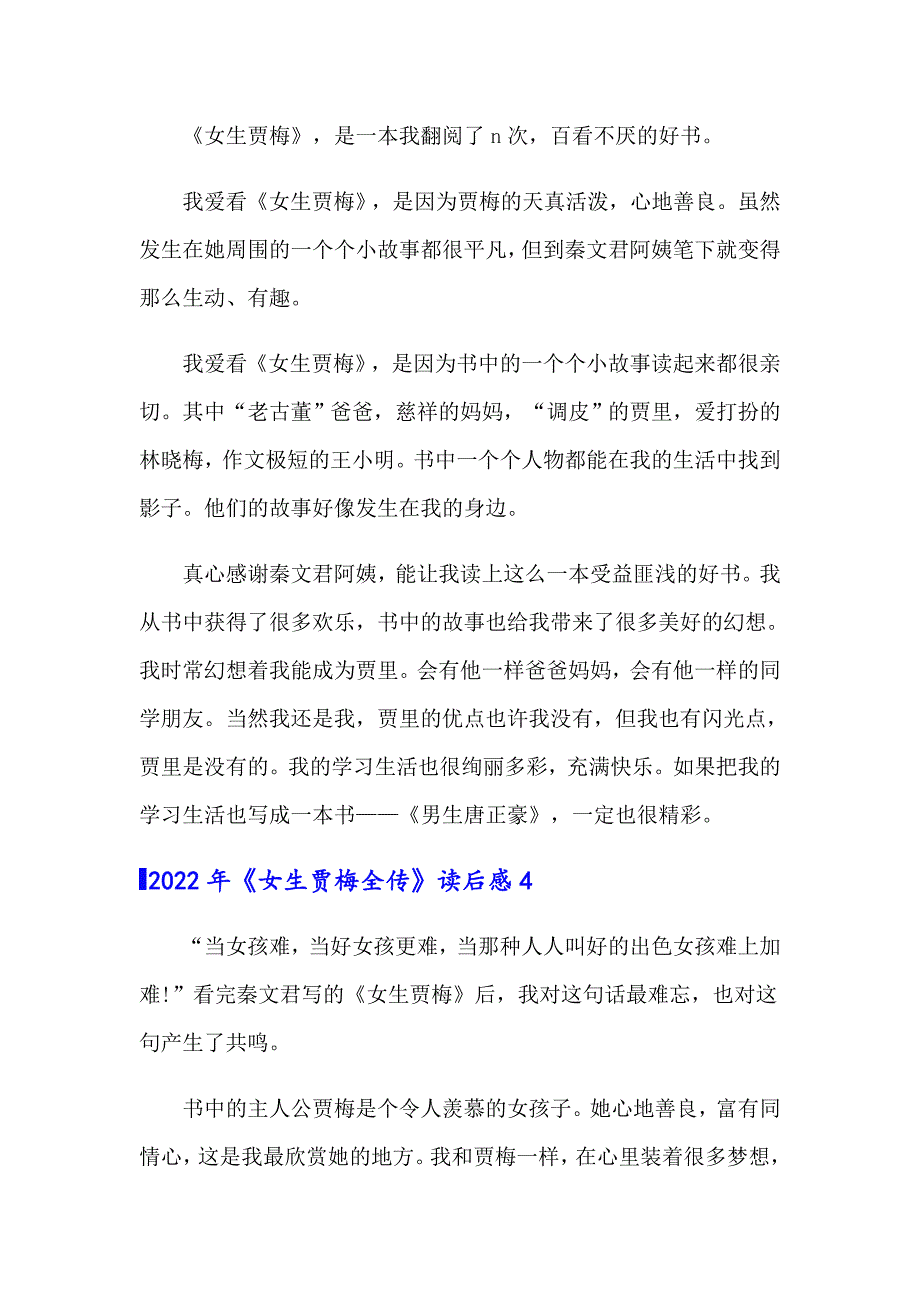 《女生贾梅》，是一本我翻阅了 n 次，百看不厌的好书。

我爱看《女生贾梅》，是因为贾梅的天真活泼，心地善良。虽然发生在她周围的一个个小故事都很平凡，但到秦文君阿姨笔下就变得那么生动、有趣。

我爱看《女生贾梅》，是因为书中的一个个小故事读起来都很亲切。其中“老古董”爸爸，慈祥的妈妈，“调皮”的贾里，爱打扮的林晓梅，作文极短的王小明。书中一个个人物都能在我的生活中找到影子。他们的故事好像发生在我的身边。

真心感谢秦文君阿姨，能让我读上这么一本受益匪浅的好书。我从书中获得了很多欢乐，书中的故事也给我带来了很多美好的幻想。我时常幻想着我能成为贾里。会有他一样爸爸妈妈，会有他一样的同学朋友。当然我还是我，贾里的优点也许我没有，但我也有闪光点，贾里是没有的。我的学习生活也很绚丽多彩，充满快乐。如果把我的学习生活也写成一本书——《男生唐正豪》，一定也很精彩。

2022 年《女生贾梅全传》读后感 4

“当女孩难，当好女孩更难，当那种人人叫好的出色女孩难上加难!”看完秦文君写的《女生贾梅》后，我对这句话最难忘，也对这句产生了共鸣。

书中的主人公贾梅是个令人羡慕的女孩子。她心地善良，富有同情心，这是我最欣赏她的地方。我和贾梅一样，在心里装着很多梦想，